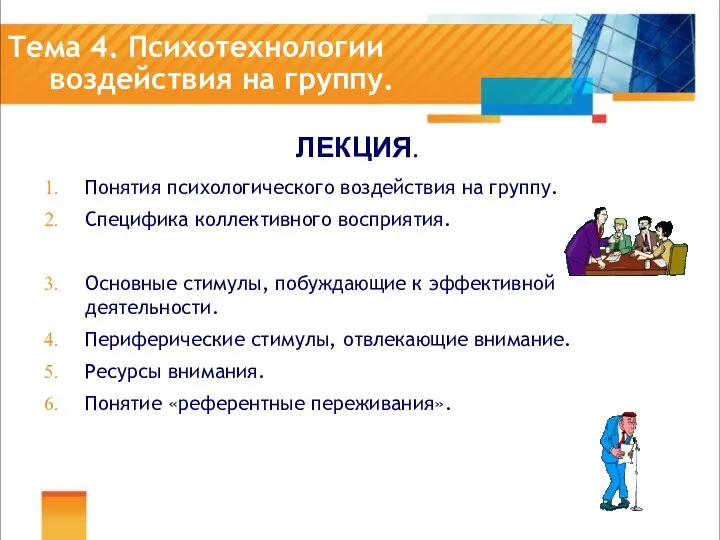 Тема 4. Психотехнологии воздействия на группу.

ЛЕКЦИЯ.

1. Понятия психологического воздействия на группу.
2. Специфика коллективного восприятия.
3. Основные стимулы, побуждающие к эффективной деятельности.
4. Периферические стимулы, отвлекающие внимание.
5. Ресурсы внимания.
6. Понятие «референтные переживания».